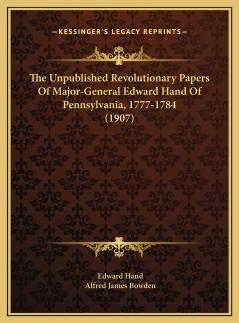 KESSINGER'S LEGACY REPRINTS

The Unpublished Revolutionary Papers Of Major-General Edward Hand Of Pennsylvania, 1777-1784 (1907)

Edward Hand
Alfred James Bowden